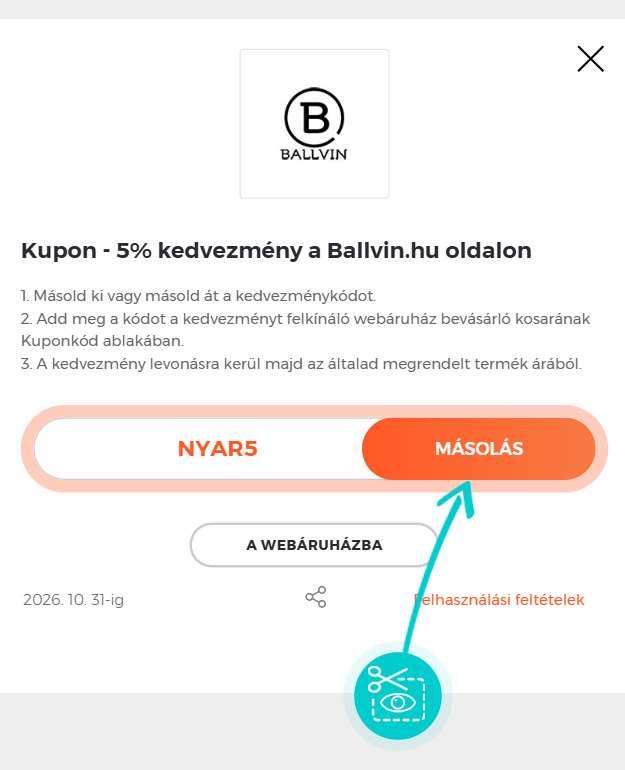 B
BALLVIN

Kupon - 5% kedvezmény a Ballvin.hu oldalon

1. Másold ki vagy másold át a kedvezménykódot.
2. Add meg a kódot a kedvezményt felkínáló webáruház bevásárló kosarának Kuponkód ablakában.
3. A kedvezmény levonásra kerül majd az általad megrendelt termék árából.

NYAR5

MÁSOLÁS

A WEBÁRUHÁZBA

2026. 10. 31-ig

Felhasználási feltételek